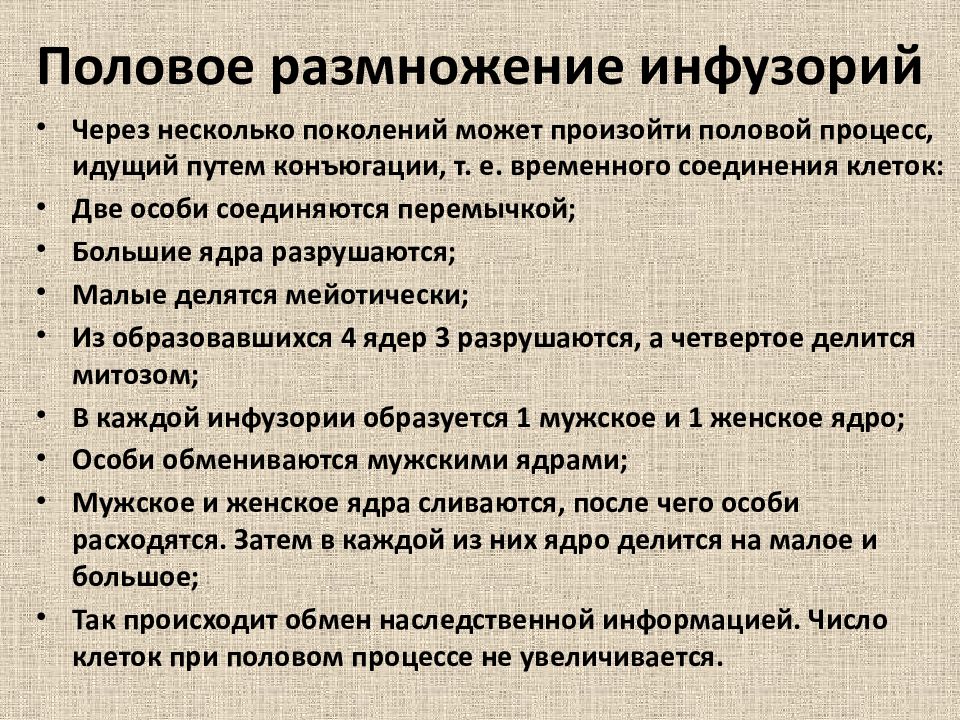 Половое размножение инфузорий

• Через несколько поколений может произойти половой процесс, идущий путем конъюгации, т. е. временного соединения клеток:
• Две особи соединяются перемычкой;
• Большие ядра разрушаются;
• Малые делятся мейотически;
• Из образовавшихся 4 ядер 3 разрушаются, а четвертое делится митозом;
• В каждой инфузории образуется 1 мужское и 1 женское ядро;
• Особи обмениваются мужскими ядрами;
• Мужское и женское ядра сливаются, после чего особи расходятся. Затем в каждой из них ядро делится на малое и большое;
• Так происходит обмен наследственной информацией. Число клеток при половом процессе не увеличивается.